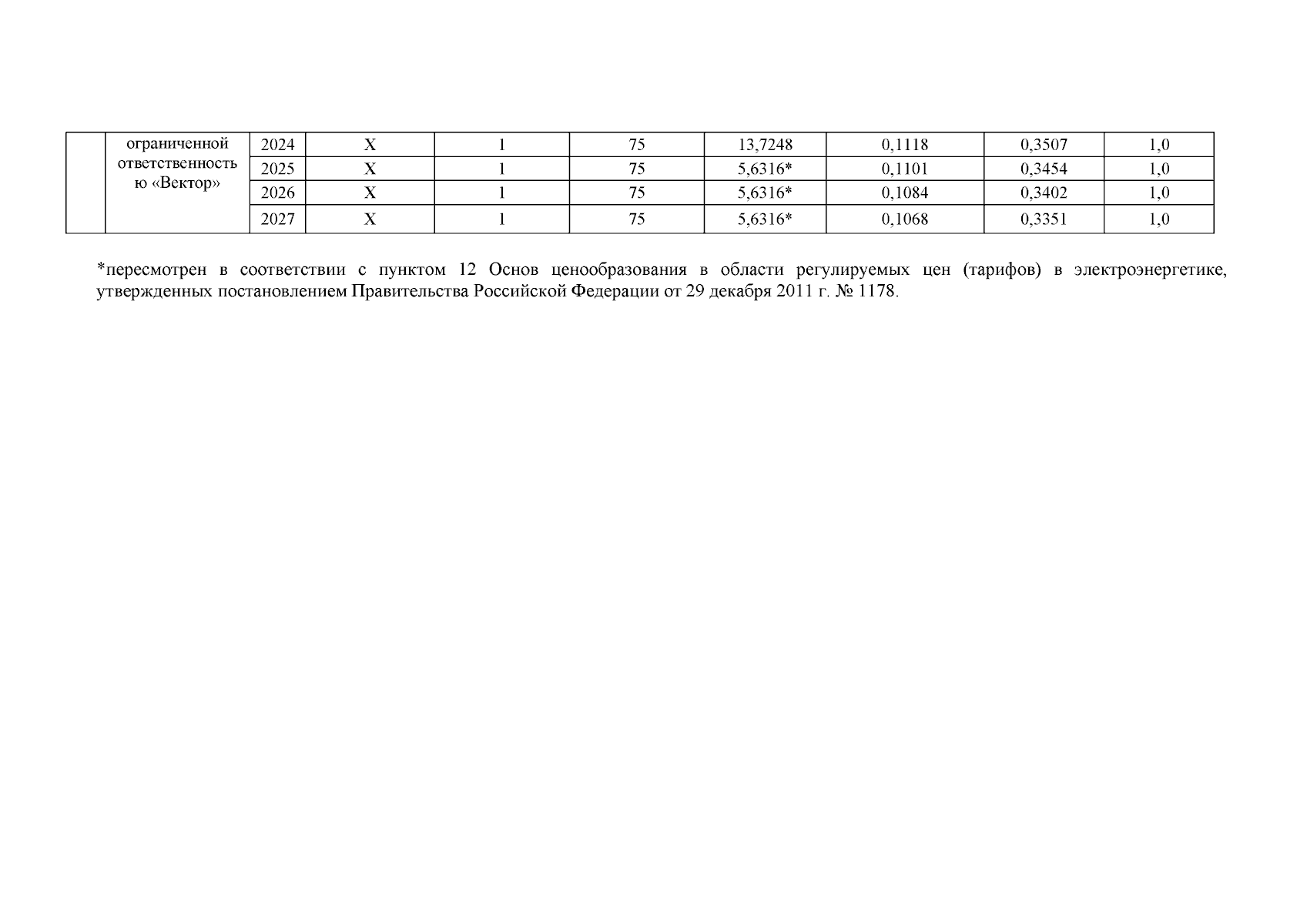 |  | ограниченной ответственностью «Вектор» | 2024 | X | 1 | 75 | 13,7248 | 0,1118 | 0,3507 | 1,0 |
|---|---|---|---|---|---|---|---|---|---|
|  |  | 2025 | X | 1 | 75 | 5,6316* | 0,1101 | 0,3454 | 1,0 |
|  |  | 2026 | X | 1 | 75 | 5,6316* | 0,1084 | 0,3402 | 1,0 |
|  |  | 2027 | X | 1 | 75 | 5,6316* | 0,1068 | 0,3351 | 1,0 |

*пересмотрен в соответствии с пунктом 12 Основ ценообразования в области регулируемых цен (тарифов) в электроэнергетике, утвержденных постановлением Правительства Российской Федерации от 29 декабря 2011 г. № 1178.